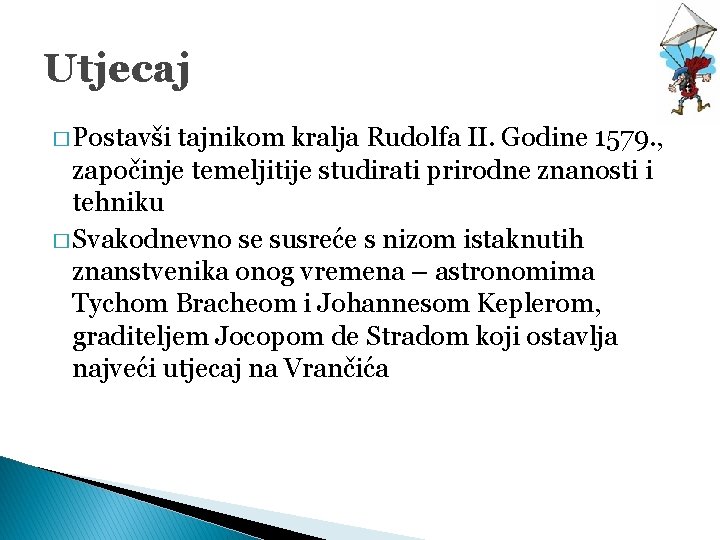 Utjecaj

□ Postavši tajnikom kralja Rudolfa II. Godine 1579., započinje temeljitije studirati prirodne znanosti i tehniku

□ Svakodnevno se susreće s nizom istaknutih znanstvenika onog vremena – astronomima Tychom Bracheom i Johannesom Keplerom, graditeljem Jocopom de Stradom koji ostavlja najveći utjecaj na Vrančića